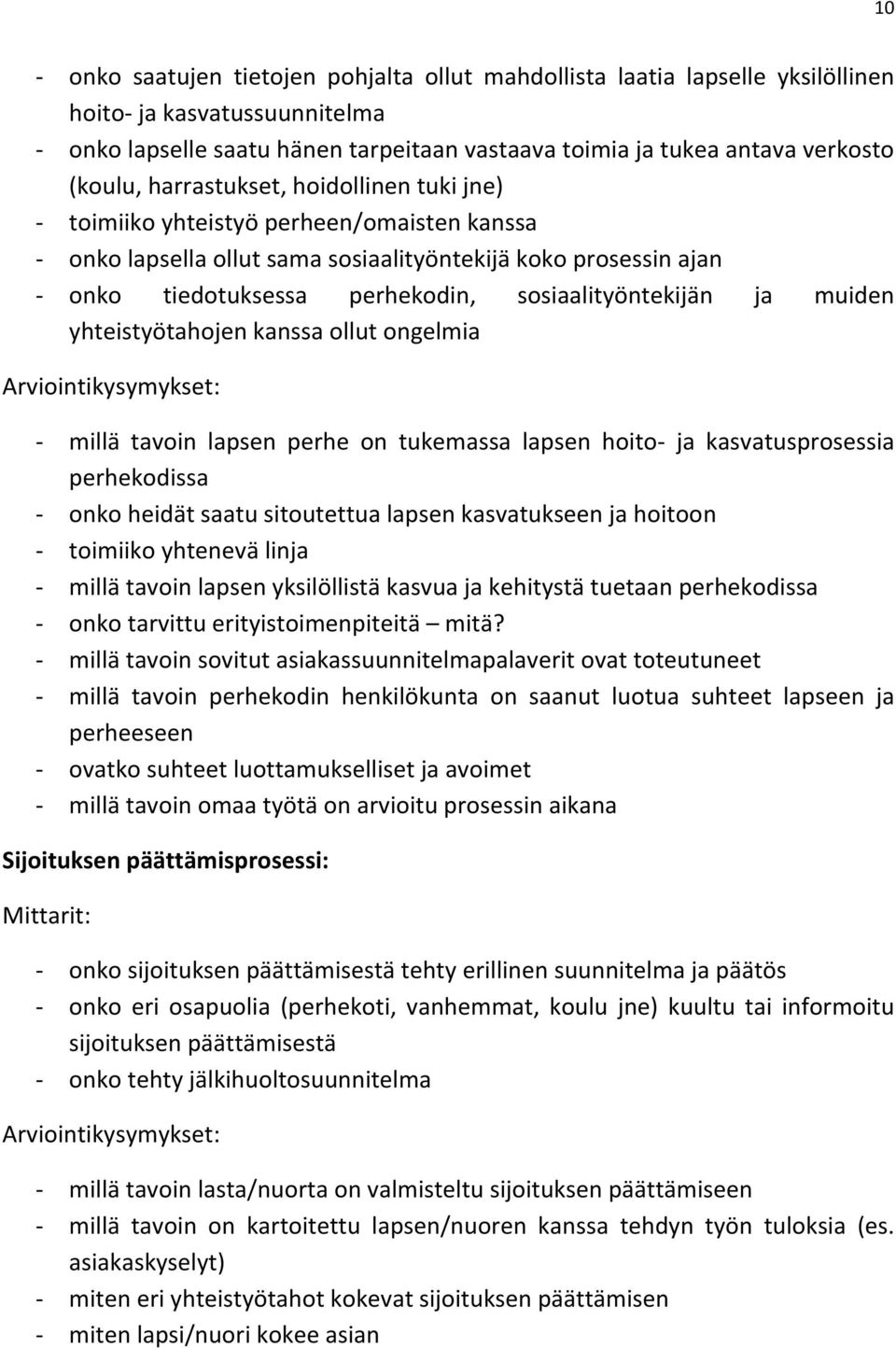 10

- onko saatujen tietojen pohjalta ollut mahdollista laatia lapselle yksilöllinen hoito- ja kasvatussuunnitelma
- onko lapselle saatu hänen tarpeitaan vastaava toimia ja tukea antava verkosto (koulu, harrastukset, hoidollinen tuki jne)
- toimiiko yhteistyö perheen/omaisten kanssa
- onko lapsella ollut sama sosiaalityöntekijä koko prosessin ajan
- onko tiedotuksessa perhekodin, sosiaalityöntekijän ja muiden yhteistyötahojen kanssa ollut ongelmia

Arviointikysymykset:

- millä tavoin lapsen perhe on tukemassa lapsen hoito- ja kasvatusprosessia perhekodissa
- onko heidät saatu sitoutettua lapsen kasvatukseen ja hoitoon
- toimiiko yhtenevä linja
- millä tavoin lapsen yksilöllistä kasvua ja kehitystä tuetaan perhekodissa
- onko tarvittu erityistoimenpiteitä – mitä?
- millä tavoin sovitut asiakassuunnitelmapalaverit ovat toteutuneet
- millä tavoin perhekodin henkilökunta on saanut luotua suhteet lapseen ja perheeseen
- ovatko suhteet luottamukselliset ja avoimet
- millä tavoin omaa työtä on arvioitu prosessin aikana

Sijoituksen päättämisprosessi:

Mittarit:

- onko sijoituksen päättämisestä tehty erillinen suunnitelma ja päätös
- onko eri osapuolia (perhekoti, vanhemmat, koulu jne) kuultu tai informoitu sijoituksen päättämisestä
- onko tehty jälkihuoltosuunnitelma

Arviointikysymykset:

- millä tavoin lasta/nuorta on valmisteltu sijoituksen päättämiseen
- millä tavoin on kartoitettu lapsen/nuoren kanssa tehdyn työn tuloksia (es. asiakaskyselyt)
- miten eri yhteistyötahot kokevat sijoituksen päättämisen
- miten lapsi/nuori kokee asian